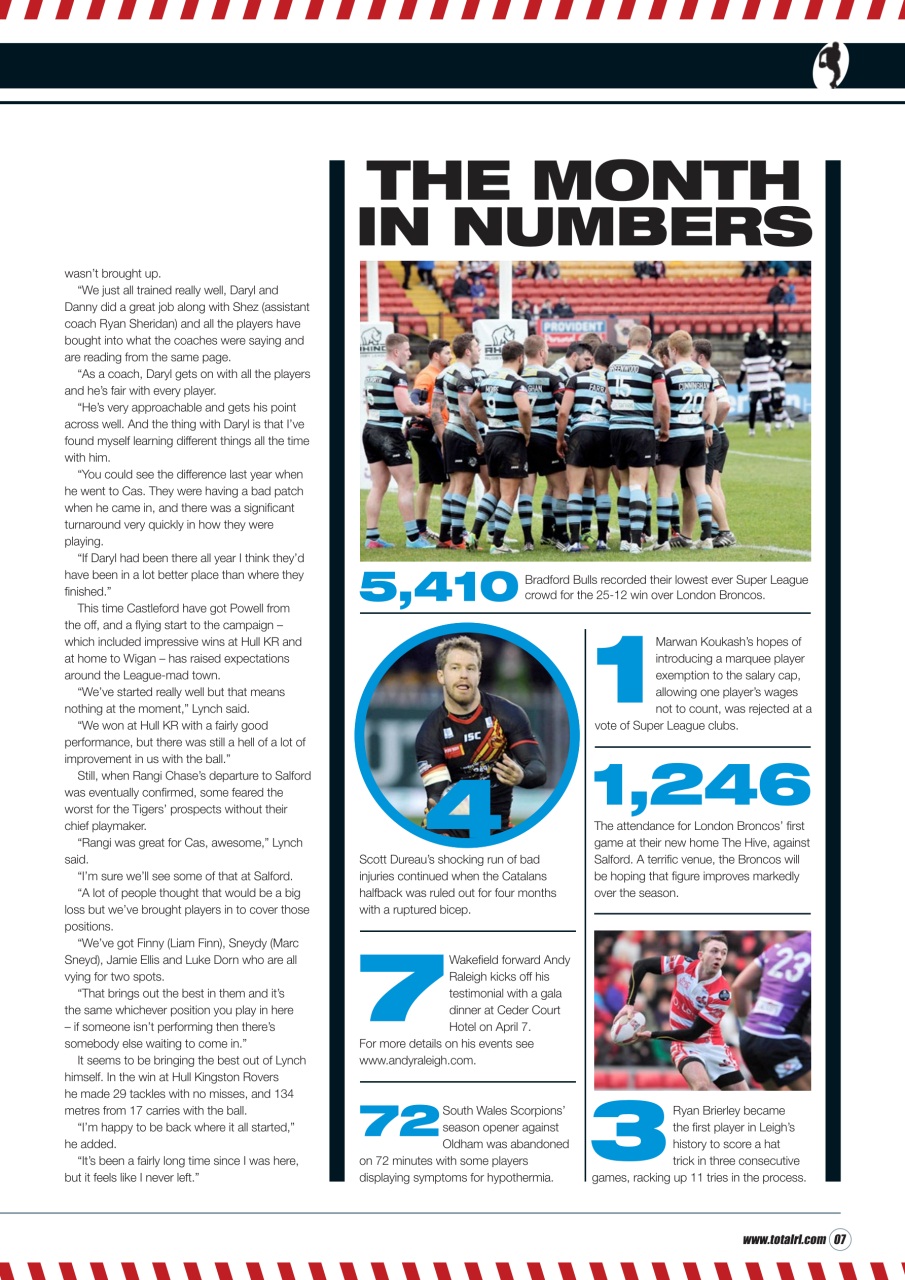 wasn't brought up.

"We just all trained really well, Daryl and Danny did a great job along with Shez (assistant coach Ryan Sheridan) and all the players have bought into what the coaches were saying and are reading from the same page.

"As a coach, Daryl gets on with all the players and he's fair with every player.

"He's very approachable and gets his point across well. And the thing with Daryl is that I've found myself learning different things all the time with him.

"You could see the difference last year when he went to Cas. They were having a bad patch when he came in, and there was a significant turnaround very quickly in how they were playing.

"If Daryl had been there all year I think they'd have been in a lot better place than where they finished."

This time Castleford have got Powell from the off, and a flying start to the campaign – which included impressive wins at Hull KR and at home to Wigan – has raised expectations around the League-mad town.

"We've started really well but that means nothing at the moment," Lynch said.

"We won at Hull KR with a fairly good performance, but there was still a hell of a lot of improvement in us with the ball."

Still, when Rangi Chase's departure to Salford was eventually confirmed, some feared the worst for the Tigers' prospects without their chief playmaker.

"Rangi was great for Cas, awesome," Lynch said.

"I'm sure we'll see some of that at Salford.

"A lot of people thought that would be a big loss but we've brought players in to cover those positions.

"We've got Finny (Liam Finn), Sneydy (Marc Sneyd), Jamie Ellis and Luke Dorn who are all vying for two spots.

"That brings out the best in them and it's the same whichever position you play in here – if someone isn't performing then there's somebody else waiting to come in."

It seems to be bringing the best out of Lynch himself. In the win at Hull Kingston Rovers he made 29 tackles with no misses, and 134 metres from 17 carries with the ball.

"I'm happy to be back where it all started," he added.

"It's been a fairly long time since I was here, but it feels like I never left."

THE MONTH IN NUMBERS

PROVIDENT

5,410 Bradford Bulls recorded their lowest ever Super League crowd for the 25-12 win over London Broncos.

4

Scott Dureau's shocking run of bad injuries continued when the Catalans halfback was ruled out for four months with a ruptured bicep.

7 Wakefield forward Andy Raleigh kicks off his testimonial with a gala dinner at Ceder Court Hotel on April 7.
For more details on his events see www.andyraleigh.com.

72 South Wales Scorpions' season opener against Oldham was abandoned on 72 minutes with some players displaying symptoms for hypothermia.

1 Marwan Koukash's hopes of introducing a marquee player exemption to the salary cap, allowing one player's wages not to count, was rejected at a vote of Super League clubs.

1,246
The attendance for London Broncos' first game at their new home The Hive, against Salford. A terrific venue, the Broncos will be hoping that figure improves markedly over the season.

3 Ryan Brierley became the first player in Leigh's history to score a hat trick in three consecutive games, racking up 11 tries in the process.

www.totalrl.com 07